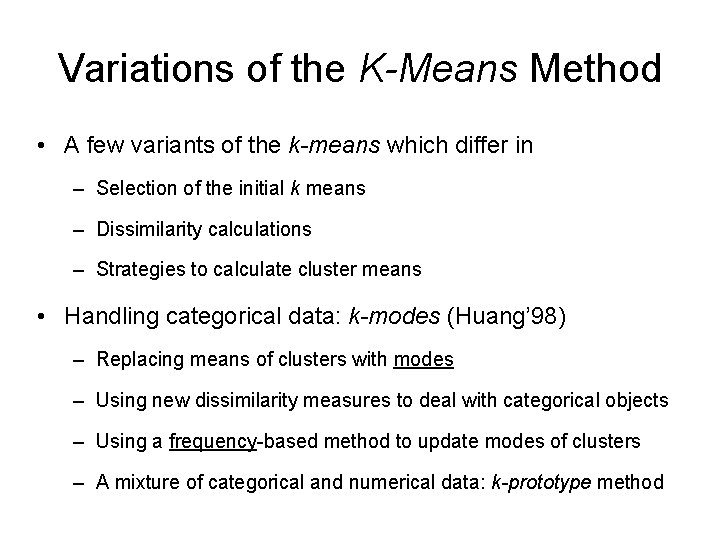 Variations of the K-Means Method

• A few variants of the k-means which differ in
  – Selection of the initial k means
  – Dissimilarity calculations
  – Strategies to calculate cluster means

• Handling categorical data: k-modes (Huang'98)
  – Replacing means of clusters with modes
  – Using new dissimilarity measures to deal with categorical objects
  – Using a frequency-based method to update modes of clusters
  – A mixture of categorical and numerical data: k-prototype method